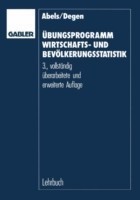 GABLER

Abels/Degen

ÜBUNGSPROGRAMM WIRTSCHAFTS- UND BEVÖLKERUNGSSTATISTIK

3., vollständig überarbeitete und erweiterte Auflage

Lehrbuch